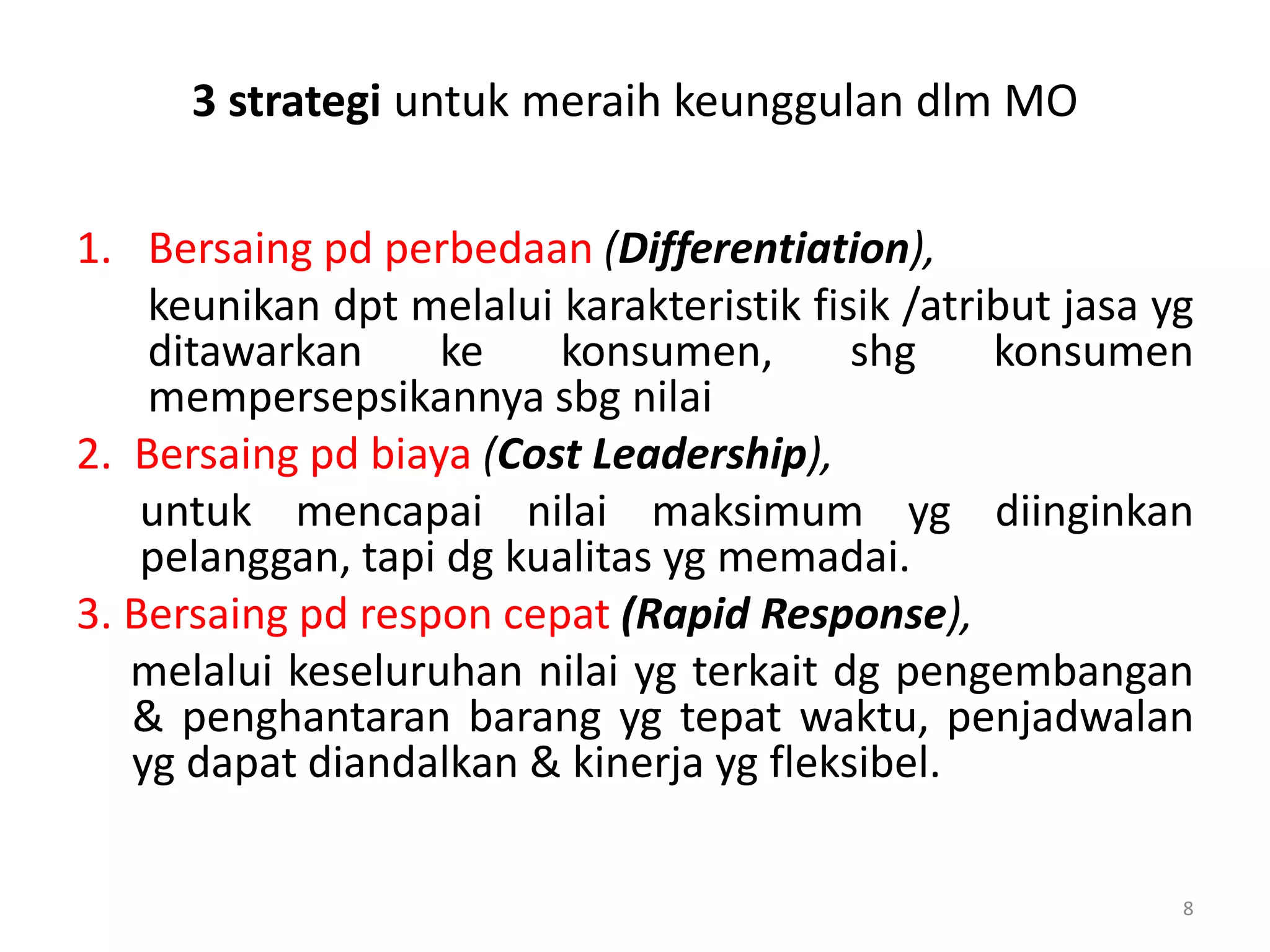 3 strategi untuk meraih keunggulan dlm MO

1. Bersaing pd perbedaan (Differentiation),
keunikan dpt melalui karakteristik fisik /atribut jasa yg ditawarkan ke konsumen, shg konsumen mempersepsikannya sbg nilai

2. Bersaing pd biaya (Cost Leadership),
untuk mencapai nilai maksimum yg diinginkan pelanggan, tapi dg kualitas yg memadai.

3. Bersaing pd respon cepat (Rapid Response),
melalui keseluruhan nilai yg terkait dg pengembangan & penghantaran barang yg tepat waktu, penjadwalan yg dapat diandalkan & kinerja yg fleksibel.

8